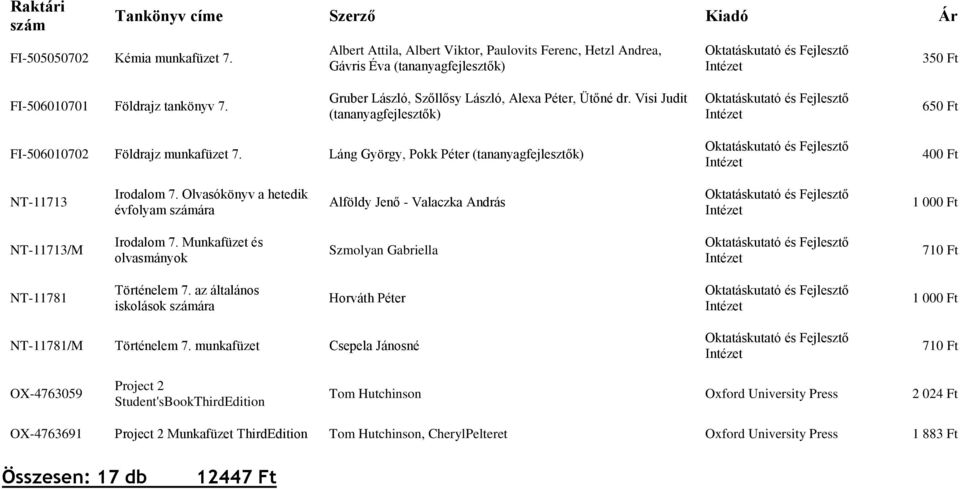 | Raktári szám | Tankönyv címe | Szerző | Kiadó | Ár |
|---|---|---|---|---|
| FI-505050702 | Kémia munkafüzet 7. | Albert Attila, Albert Viktor, Paulovits Ferenc, Hetzl Andrea, Gávris Éva (tananyagfejlesztők) | Oktatáskutató és Fejlesztő Intézet | 350 Ft |
| FI-506010701 | Földrajz tankönyv 7. | Gruber László, Szőllősy László, Alexa Péter, Ütőné dr. Visi Judit (tananyagfejlesztők) | Oktatáskutató és Fejlesztő Intézet | 650 Ft |
| FI-506010702 | Földrajz munkafüzet 7. | Láng György, Pokk Péter (tananyagfejlesztők) | Oktatáskutató és Fejlesztő Intézet | 400 Ft |
| NT-11713 | Irodalom 7. Olvasókönyv a hetedik évfolyam számára | Alföldy Jenő - Valaczka András | Oktatáskutató és Fejlesztő Intézet | 1 000 Ft |
| NT-11713/M | Irodalom 7. Munkafüzet és olvasmányok | Szmolyan Gabriella | Oktatáskutató és Fejlesztő Intézet | 710 Ft |
| NT-11781 | Történelem 7. az általános iskolások számára | Horváth Péter | Oktatáskutató és Fejlesztő Intézet | 1 000 Ft |
| NT-11781/M | Történelem 7. munkafüzet | Csepela Jánosné | Oktatáskutató és Fejlesztő Intézet | 710 Ft |
| OX-4763059 | Project 2 Student'sBookThirdEdition | Tom Hutchinson | Oxford University Press | 2 024 Ft |
| OX-4763691 | Project 2 Munkafüzet ThirdEdition | Tom Hutchinson, CherylPelteret | Oxford University Press | 1 883 Ft |

Összesen: 17 db 12447 Ft